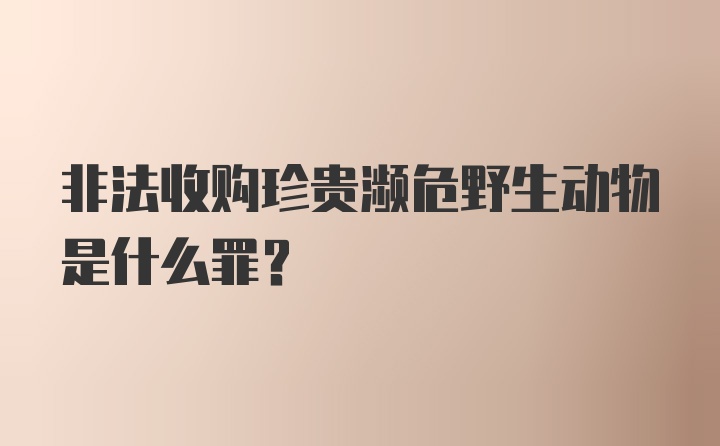 非法收购珍贵濒危野生动物是什么罪？